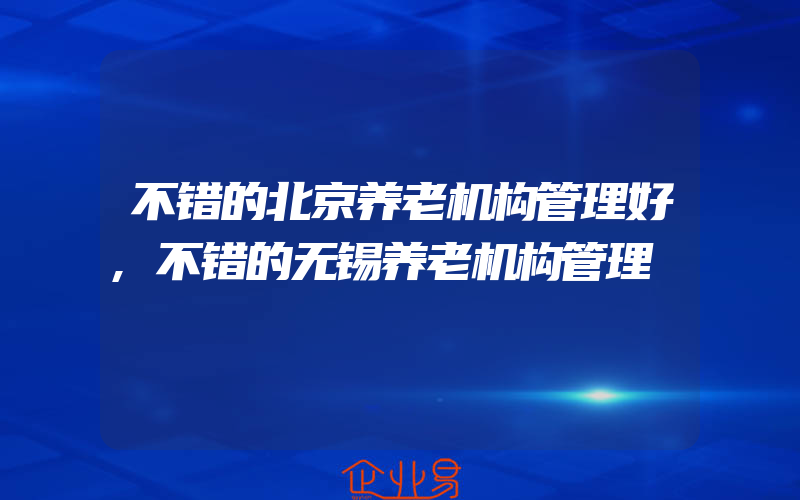 不错的北京养老机构管理好，不错的无锡养老机构管理

企业易